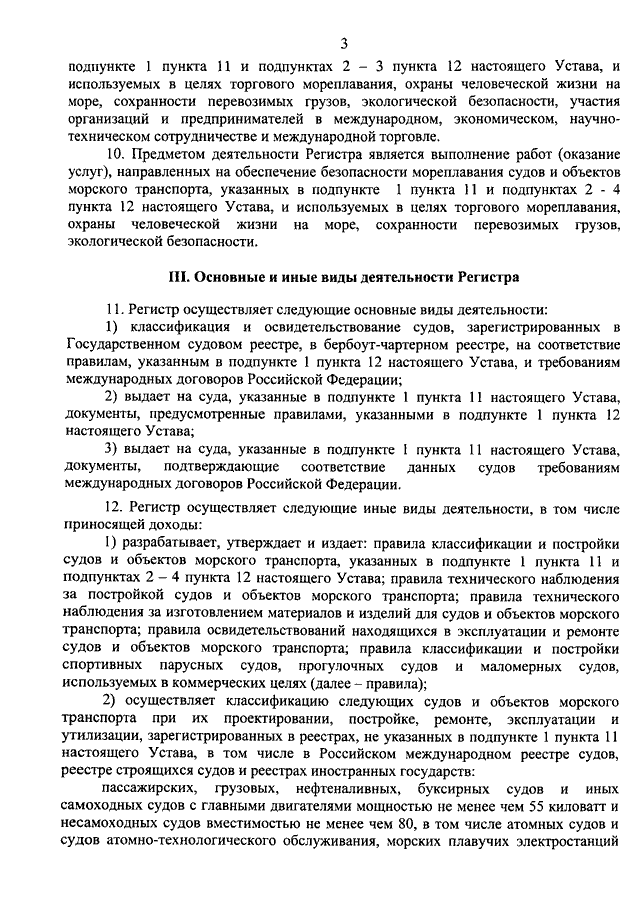 3

подпункте 1 пункта 11 и подпунктах 2 – 3 пункта 12 настоящего Устава, и используемых в целях торгового мореплавания, охраны человеческой жизни на море, сохранности перевозимых грузов, экологической безопасности, участия организаций и предпринимателей в международном, экономическом, научно-техническом сотрудничестве и международной торговле.

10. Предметом деятельности Регистра является выполнение работ (оказание услуг), направленных на обеспечение безопасности мореплавания судов и объектов морского транспорта, указанных в подпункте 1 пункта 11 и подпунктах 2 - 4 пункта 12 настоящего Устава, и используемых в целях торгового мореплавания, охраны человеческой жизни на море, сохранности перевозимых грузов, экологической безопасности.

III. Основные и иные виды деятельности Регистра

11. Регистр осуществляет следующие основные виды деятельности:

1) классификация и освидетельствование судов, зарегистрированных в Государственном судовом реестре, в бербоут-чартерном реестре, на соответствие правилам, указанным в подпункте 1 пункта 12 настоящего Устава, и требованиям международных договоров Российской Федерации;

2) выдает на суда, указанные в подпункте 1 пункта 11 настоящего Устава, документы, предусмотренные правилами, указанными в подпункте 1 пункта 12 настоящего Устава;

3) выдает на суда, указанные в подпункте 1 пункта 11 настоящего Устава, документы, подтверждающие соответствие данных судов требованиям международных договоров Российской Федерации.

12. Регистр осуществляет следующие иные виды деятельности, в том числе приносящей доходы:

1) разрабатывает, утверждает и издает: правила классификации и постройки судов и объектов морского транспорта, указанных в подпункте 1 пункта 11 и подпунктах 2 – 4 пункта 12 настоящего Устава; правила технического наблюдения за постройкой судов и объектов морского транспорта; правила технического наблюдения за изготовлением материалов и изделий для судов и объектов морского транспорта; правила освидетельствований находящихся в эксплуатации и ремонте судов и объектов морского транспорта; правила классификации и постройки спортивных парусных судов, прогулочных судов и маломерных судов, используемых в коммерческих целях (далее – правила);

2) осуществляет классификацию следующих судов и объектов морского транспорта при их проектировании, постройке, ремонте, эксплуатации и утилизации, зарегистрированных в реестрах, не указанных в подпункте 1 пункта 11 настоящего Устава, в том числе в Российском международном реестре судов, реестре строящихся судов и реестрах иностранных государств:

пассажирских, грузовых, нефтеналивных, буксирных судов и иных самоходных судов с главными двигателями мощностью не менее чем 55 киловатт и несамоходных судов вместимостью не менее чем 80, в том числе атомных судов и судов атомно-технологического обслуживания, морских плавучих электростанций